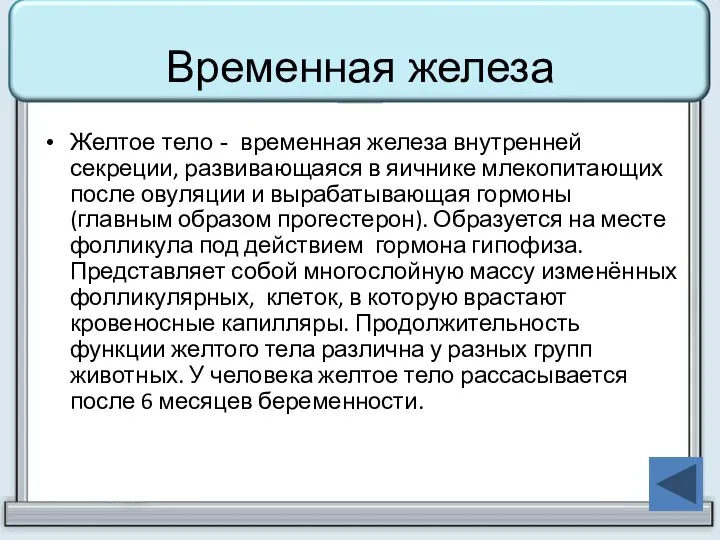 Временная железа

• Желтое тело - временная железа внутренней секреции, развивающаяся в яичнике млекопитающих после овуляции и вырабатывающая гормоны (главным образом прогестерон). Образуется на месте фолликула под действием гормона гипофиза. Представляет собой многослойную массу изменённых фолликулярных, клеток, в которую врастают кровеносные капилляры. Продолжительность функции желтого тела различна у разных групп животных. У человека желтое тело рассасывается после 6 месяцев беременности.